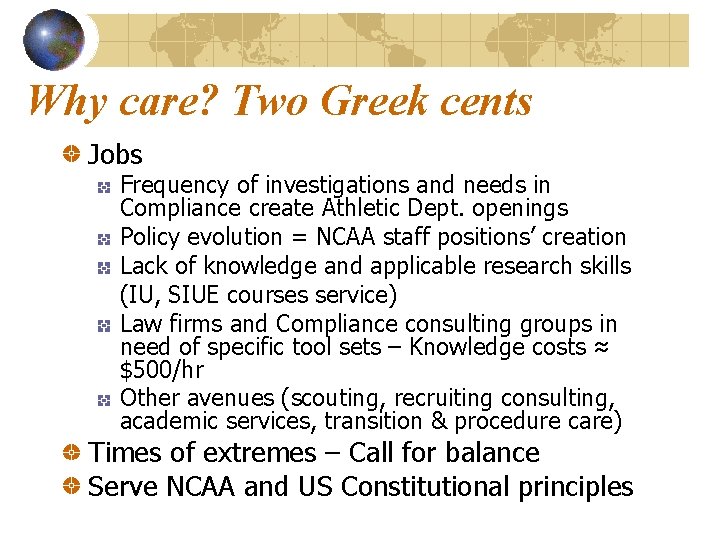 Why care? Two Greek cents

Jobs

Frequency of investigations and needs in Compliance create Athletic Dept. openings

Policy evolution = NCAA staff positions' creation

Lack of knowledge and applicable research skills (IU, SIUE courses service)

Law firms and Compliance consulting groups in need of specific tool sets – Knowledge costs ≈ \$500/hr

Other avenues (scouting, recruiting consulting, academic services, transition & procedure care)

Times of extremes – Call for balance

Serve NCAA and US Constitutional principles